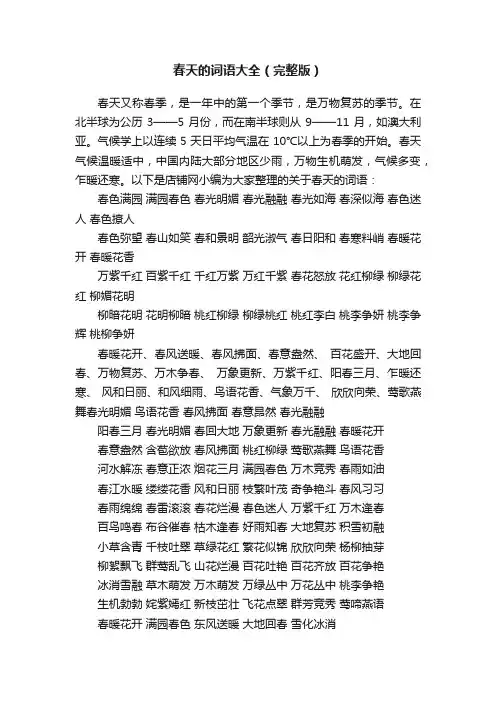 春天的词语大全（完整版）

春天又称春季，是一年中的第一个季节，是万物复苏的季节。在北半球为公历 3——5 月份，而在南半球则从 9——11 月，如澳大利亚。气候学上以连续 5 天日平均气温在 10℃以上为春季的开始。春天气候温暖适中，中国内陆大部分地区少雨，万物生机萌发，气候多变，乍暖还寒。以下是店铺网小编为大家整理的关于春天的词语：

春色满园 满园春色 春光明媚 春光融融 春光如海 春深似海 春色迷人 春色撩人

春色弥望 春山如笑 春和景明 韶光淑气 春日阳和 春寒料峭 春暖花开 春暖花香

万紫千红 百紫千红 千红万紫 万红千紫 春花怒放 花红柳绿 柳绿花红 柳媚花明

柳暗花明 花明柳暗 桃红柳绿 柳绿桃红 桃红李白 桃李争妍 桃李争辉 桃柳争妍

春暖花开、春风送暖、春风拂面、春意盎然、 百花盛开、大地回春、万物复苏、万木争春、 万象更新、万紫千红、阳春三月、乍暖还寒、 风和日丽、和风细雨、鸟语花香、气象万千、 欣欣向荣、莺歌燕舞春光明媚 鸟语花香 春风拂面 春意昂然 春光融融

阳春三月 春光明媚 春回大地 万象更新 春光融融 春暖花开
春意盎然 含苞欲放 春风拂面 桃红柳绿 莺歌燕舞 鸟语花香
河水解冻 春意正浓 烟花三月 满园春色 万木竞秀 春雨如油
春江水暖 缕缕花香 风和日丽 枝繁叶茂 奇争艳斗 春风习习
春雨绵绵 春雷滚滚 春花烂漫 春色迷人 万紫千红 万木逢春
百鸟鸣春 布谷催春 枯木逢春 好雨知春 大地复苏 积雪初融
小草含青 千枝吐翠 草绿花红 繁花似锦 欣欣向荣 杨柳抽芽
柳絮飘飞 群莺乱飞 山花烂漫 百花吐艳 百花齐放 百花争艳
冰消雪融 草木萌发 万木萌发 万绿丛中 万花丛中 桃李争艳
生机勃勃 姹紫嫣红 新枝茁壮 飞花点翠 群芳竞秀 莺啼燕语
春暖花开 满园春色 东风送暖 大地回春 雪化冰消